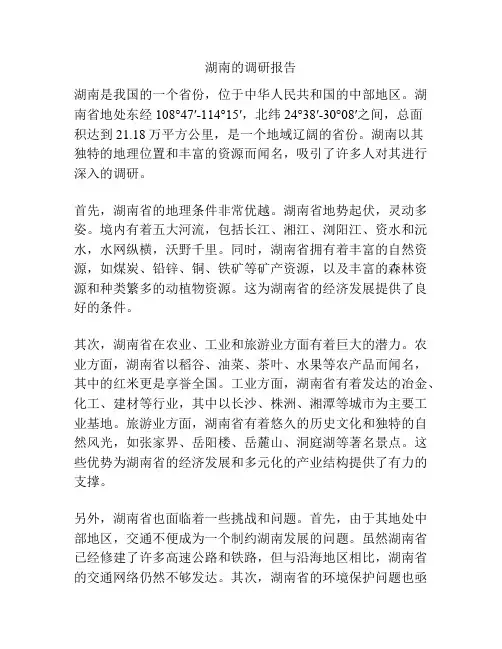 湖南的调研报告

湖南是我国的一个省份，位于中华人民共和国的中部地区。湖南省地处东经 108°47′-114°15′，北纬 24°38′-30°08′之间，总面积达到 21.18 万平方公里，是一个地域辽阔的省份。湖南以其独特的地理位置和丰富的资源而闻名，吸引了许多人对其进行深入的调研。

首先，湖南省的地理条件非常优越。湖南省地势起伏，灵动多姿。境内有着五大河流，包括长江、湘江、浏阳江、资水和沅水，水网纵横，沃野千里。同时，湖南省拥有着丰富的自然资源，如煤炭、铅锌、铜、铁矿等矿产资源，以及丰富的森林资源和种类繁多的动植物资源。这为湖南省的经济发展提供了良好的条件。

其次，湖南省在农业、工业和旅游业方面有着巨大的潜力。农业方面，湖南省以稻谷、油菜、茶叶、水果等农产品而闻名，其中的红米更是享誉全国。工业方面，湖南省有着发达的冶金、化工、建材等行业，其中以长沙、株洲、湘潭等城市为主要工业基地。旅游业方面，湖南省有着悠久的历史文化和独特的自然风光，如张家界、岳阳楼、岳麓山、洞庭湖等著名景点。这些优势为湖南省的经济发展和多元化的产业结构提供了有力的支撑。

另外，湖南省也面临着一些挑战和问题。首先，由于其地处中部地区，交通不便成为一个制约湖南发展的问题。虽然湖南省已经修建了许多高速公路和铁路，但与沿海地区相比，湖南省的交通网络仍然不够发达。其次，湖南省的环境保护问题也亟